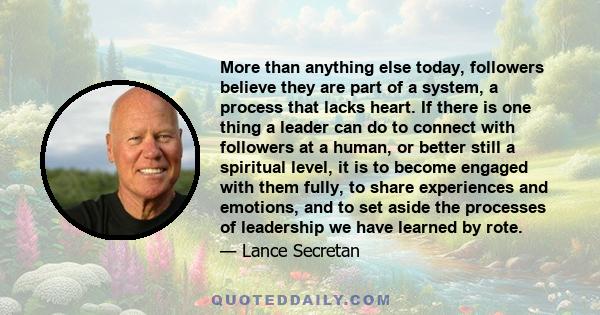 More than anything else today, followers believe they are part of a system, a process that lacks heart. If there is one thing a leader can do to connect with followers at a human, or better still a spiritual level, it is to become engaged with them fully, to share experiences and emotions, and to set aside the processes of leadership we have learned by rote.

— Lance Secretan

QUOTEDDAILY.COM